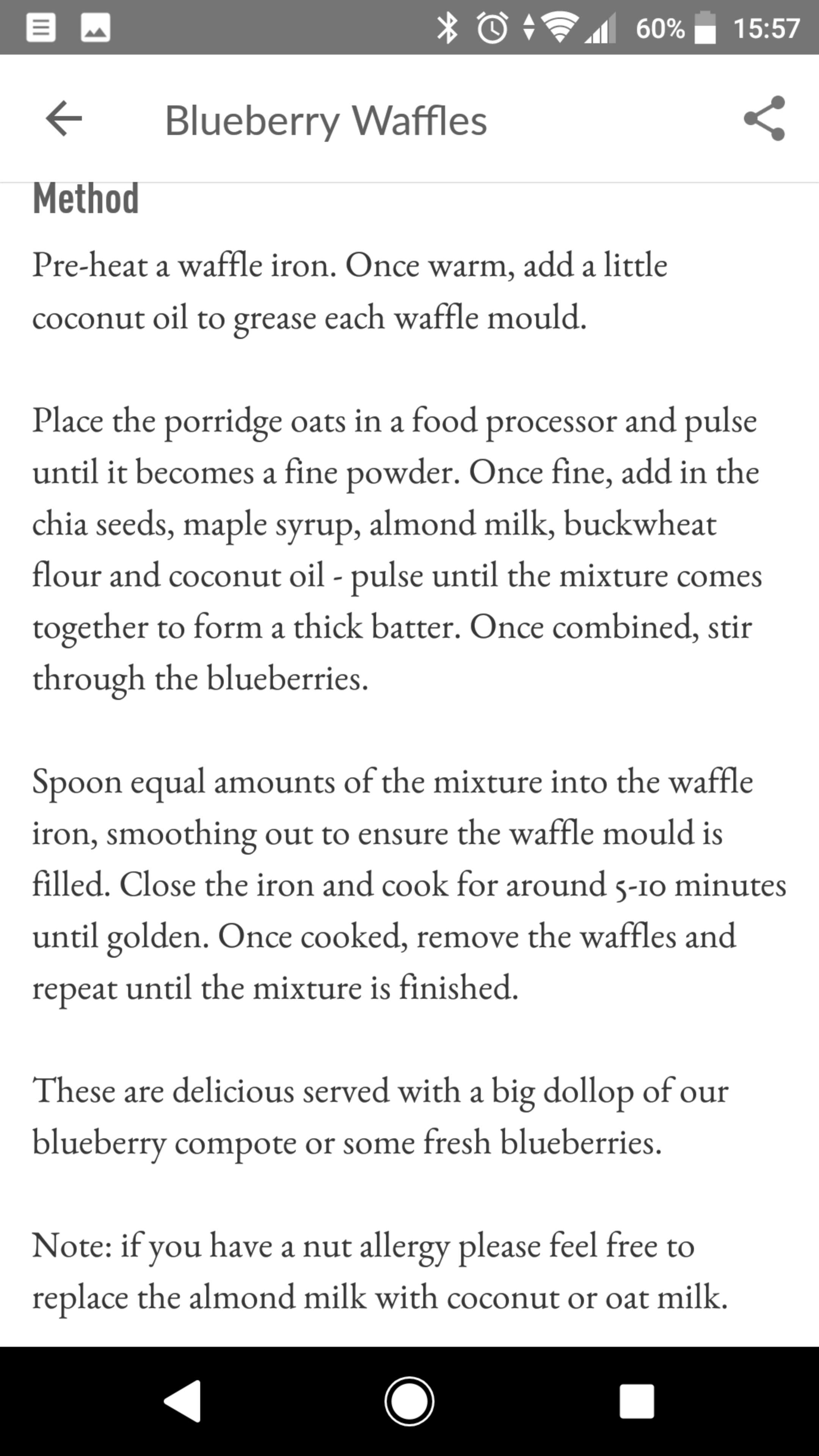 60% 15:57

Blueberry Waffles

Method

Pre-heat a waffle iron. Once warm, add a little coconut oil to grease each waffle mould.

Place the porridge oats in a food processor and pulse until it becomes a fine powder. Once fine, add in the chia seeds, maple syrup, almond milk, buckwheat flour and coconut oil - pulse until the mixture comes together to form a thick batter. Once combined, stir through the blueberries.

Spoon equal amounts of the mixture into the waffle iron, smoothing out to ensure the waffle mould is filled. Close the iron and cook for around 5-10 minutes until golden. Once cooked, remove the waffles and repeat until the mixture is finished.

These are delicious served with a big dollop of our blueberry compote or some fresh blueberries.

Note: if you have a nut allergy please feel free to replace the almond milk with coconut or oat milk.